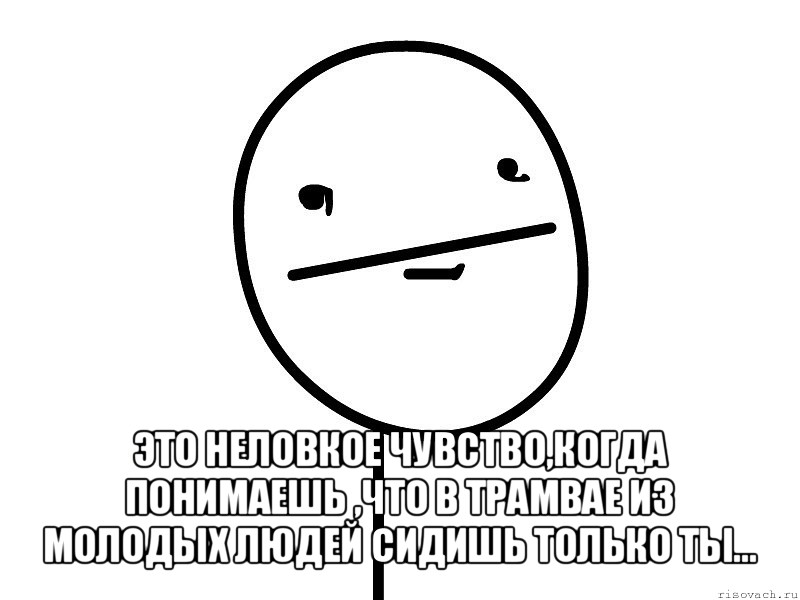 ЭТО НЕЛОВКОЕ ЧУВСТВО,КОГДА ПОНИМАЕШЬ ,ЧТО В ТРАМВАЕ ИЗ МОЛОДЫХ ЛЮДЕЙ СИДИШЬ ТОЛЬКО ТЫ...

risovach.ru